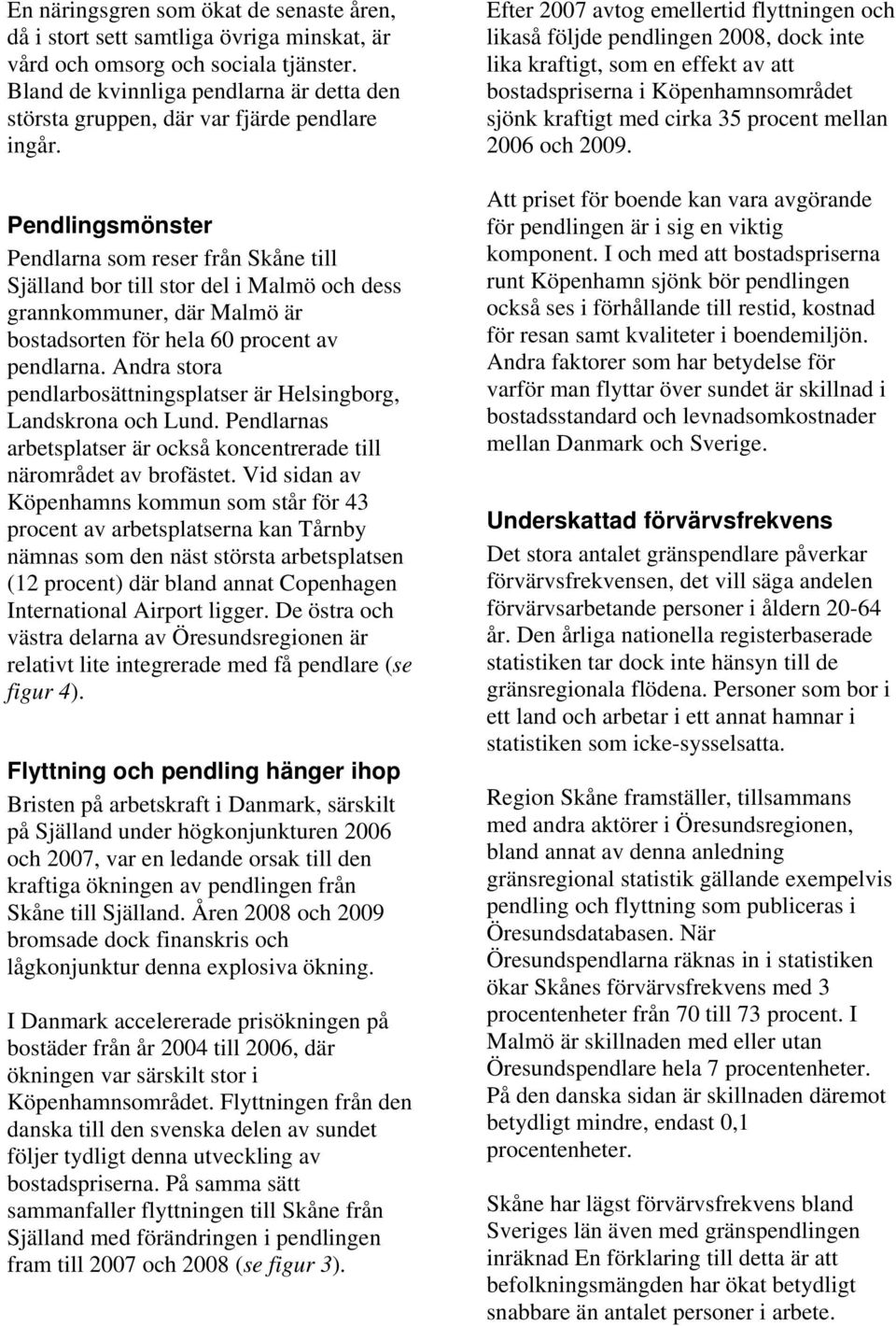 En näringsgren som ökat de senaste åren, då i stort sett samtliga övriga minskat, är vård och omsorg och sociala tjänster. Bland de kvinnliga pendlarna är detta den största gruppen, där var fjärde pendlare ingår.

Pendlingsmönster

Pendlarna som reser från Skåne till Själland bor till stor del i Malmö och dess grannkommuner, där Malmö är bostadsorten för hela 60 procent av pendlarna. Andra stora pendlarbosättningsplatser är Helsingborg, Landskrona och Lund. Pendlarnas arbetsplatser är också koncentrerade till närområdet av brofästet. Vid sidan av Köpenhamns kommun som står för 43 procent av arbetsplatserna kan Tårnby nämnas som den näst största arbetsplatsen (12 procent) där bland annat Copenhagen International Airport ligger. De östra och västra delarna av Öresundsregionen är relativt lite integrerade med få pendlare (se figur 4).

Flyttning och pendling hänger ihop

Bristen på arbetskraft i Danmark, särskilt på Själland under högkonjunkturen 2006 och 2007, var en ledande orsak till den kraftiga ökningen av pendlingen från Skåne till Själland. Åren 2008 och 2009 bromsade dock finanskris och lågkonjunktur denna explosiva ökning.

I Danmark accelererade prisökningen på bostäder från år 2004 till 2006, där ökningen var särskilt stor i Köpenhamnsområdet. Flyttningen från den danska till den svenska delen av sundet följer tydligt denna utveckling av bostadspriserna. På samma sätt sammanfaller flyttningen till Skåne från Själland med förändringen i pendlingen fram till 2007 och 2008 (se figur 3).

Efter 2007 avtog emellertid flyttningen och likaså följde pendlingen 2008, dock inte lika kraftigt, som en effekt av att bostadspriserna i Köpenhamnsområdet sjönk kraftigt med cirka 35 procent mellan 2006 och 2009.

Att priset för boende kan vara avgörande för pendlingen är i sig en viktig komponent. I och med att bostadspriserna runt Köpenhamn sjönk bör pendlingen också ses i förhållande till restid, kostnad för resan samt kvaliteter i boendemiljön. Andra faktorer som har betydelse för varför man flyttar över sundet är skillnad i bostadsstandard och levnadsomkostnader mellan Danmark och Sverige.

Underskattad förvärvsfrekvens

Det stora antalet gränspendlare påverkar förvärvsfrekvensen, det vill säga andelen förvärvsarbetande personer i åldern 20-64 år. Den årliga nationella registerbaserade statistiken tar dock inte hänsyn till de gränsregionala flödena. Personer som bor i ett land och arbetar i ett annat hamnar i statistiken som icke-sysselsatta.

Region Skåne framställer, tillsammans med andra aktörer i Öresundsregionen, bland annat av denna anledning gränsregional statistik gällande exempelvis pendling och flyttning som publiceras i Öresundsdatabasen. När Öresundspendlarna räknas in i statistiken ökar Skånes förvärvsfrekvens med 3 procentenheter från 70 till 73 procent. I Malmö är skillnaden med eller utan Öresundspendlare hela 7 procentenheter. På den danska sidan är skillnaden däremot betydligt mindre, endast 0,1 procentenheter.

Skåne har lägst förvärvsfrekvens bland Sveriges län även med gränspendlingen inräknad En förklaring till detta är att befolkningsmängden har ökat betydligt snabbare än antalet personer i arbete.